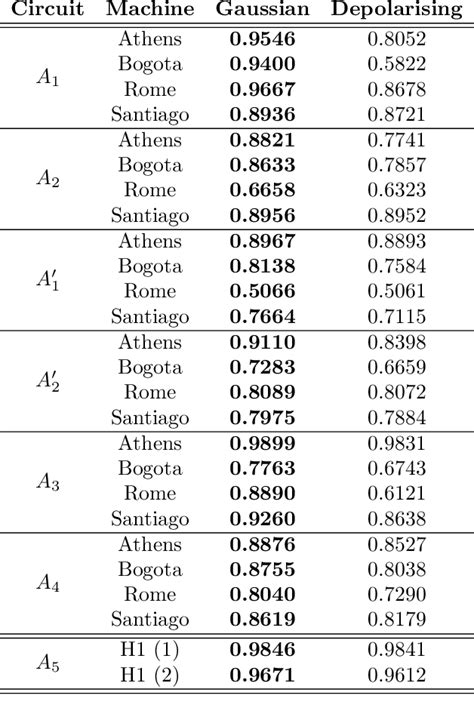 | Circuit | Machine | Gaussian | Depolarising |
|---|---|---|---|
| $A_1$ | Athens | **0.9546** | 0.8052 |
| | Bogota | **0.9400** | 0.5822 |
| | Rome | **0.9667** | 0.8678 |
| | Santiago | **0.8936** | 0.8721 |
| $A_2$ | Athens | **0.8821** | 0.7741 |
| | Bogota | **0.8633** | 0.7857 |
| | Rome | **0.6658** | 0.6323 |
| | Santiago | **0.8956** | 0.8952 |
| $A_1'$ | Athens | **0.8967** | 0.8893 |
| | Bogota | **0.8138** | 0.7584 |
| | Rome | **0.5066** | 0.5061 |
| | Santiago | **0.7664** | 0.7115 |
| $A_2'$ | Athens | **0.9110** | 0.8398 |
| | Bogota | **0.7283** | 0.6659 |
| | Rome | **0.8089** | 0.8072 |
| | Santiago | **0.7975** | 0.7884 |
| $A_3$ | Athens | **0.9899** | 0.9831 |
| | Bogota | **0.7763** | 0.6743 |
| | Rome | **0.8890** | 0.6121 |
| | Santiago | **0.9260** | 0.8638 |
| $A_4$ | Athens | **0.8876** | 0.8527 |
| | Bogota | **0.8755** | 0.8038 |
| | Rome | **0.8040** | 0.7290 |
| | Santiago | **0.8619** | 0.8179 |
| $A_5$ | H1 (1) | **0.9846** | 0.9841 |
| | H1 (2) | **0.9671** | 0.9612 |